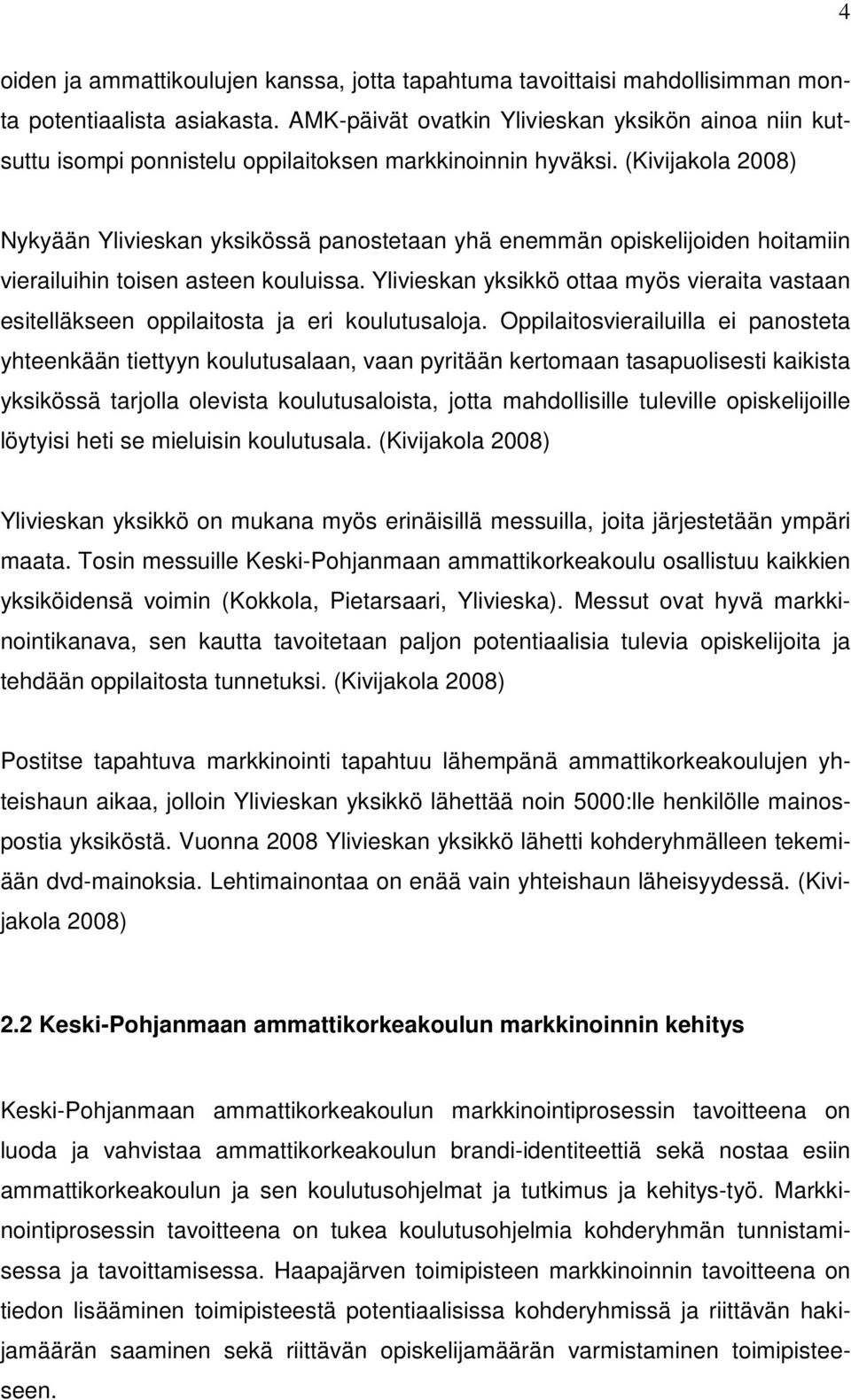 4

oiden ja ammattikoulujen kanssa, jotta tapahtuma tavoittaisi mahdollisimman monta potentiaalista asiakasta. AMK-päivät ovatkin Ylivieskan yksikön ainoa niin kutsuttu isompi ponnistelu oppilaitoksen markkinoinnin hyväksi. (Kivijakola 2008)

Nykyään Ylivieskan yksikössä panostetaan yhä enemmän opiskelijoiden hoitamiin vierailuihin toisen asteen kouluissa. Ylivieskan yksikkö ottaa myös vieraita vastaan esitelläkseen oppilaitosta ja eri koulutusaloja. Oppilaitosvierailuilla ei panosteta yhteenkään tiettyyn koulutusalaan, vaan pyritään kertomaan tasapuolisesti kaikista yksikössä tarjolla olevista koulutusaloista, jotta mahdollisille tuleville opiskelijoille löytyisi heti se mieluisin koulutusala. (Kivijakola 2008)

Ylivieskan yksikkö on mukana myös erinäisillä messuilla, joita järjestetään ympäri maata. Tosin messuille Keski-Pohjanmaan ammattikorkeakoulu osallistuu kaikkien yksiköidensä voimin (Kokkola, Pietarsaari, Ylivieska). Messut ovat hyvä markkinointikanava, sen kautta tavoitetaan paljon potentiaalisia tulevia opiskelijoita ja tehdään oppilaitosta tunnetuksi. (Kivijakola 2008)

Postitse tapahtuva markkinointi tapahtuu lähempänä ammattikorkeakoulujen yhteishaun aikaa, jolloin Ylivieskan yksikkö lähettää noin 5000:lle henkilölle mainospostia yksiköstä. Vuonna 2008 Ylivieskan yksikkö lähetti kohderyhmälleen tekemiään dvd-mainoksia. Lehtimainontaa on enää vain yhteishaun läheisyydessä. (Kivijakola 2008)

2.2 Keski-Pohjanmaan ammattikorkeakoulun markkinoinnin kehitys

Keski-Pohjanmaan ammattikorkeakoulun markkinointiprosessin tavoitteena on luoda ja vahvistaa ammattikorkeakoulun brandi-identiteettiä sekä nostaa esiin ammattikorkeakoulun ja sen koulutusohjelmat ja tutkimus ja kehitys-työ. Markkinointiprosessin tavoitteena on tukea koulutusohjelmia kohderyhmän tunnistamisessa ja tavoittamisessa. Haapajärven toimipisteen markkinoinnin tavoitteena on tiedon lisääminen toimipisteestä potentiaalisissa kohderyhmissä ja riittävän hakijamäärän saaminen sekä riittävän opiskelijamäärän varmistaminen toimipisteeseen.